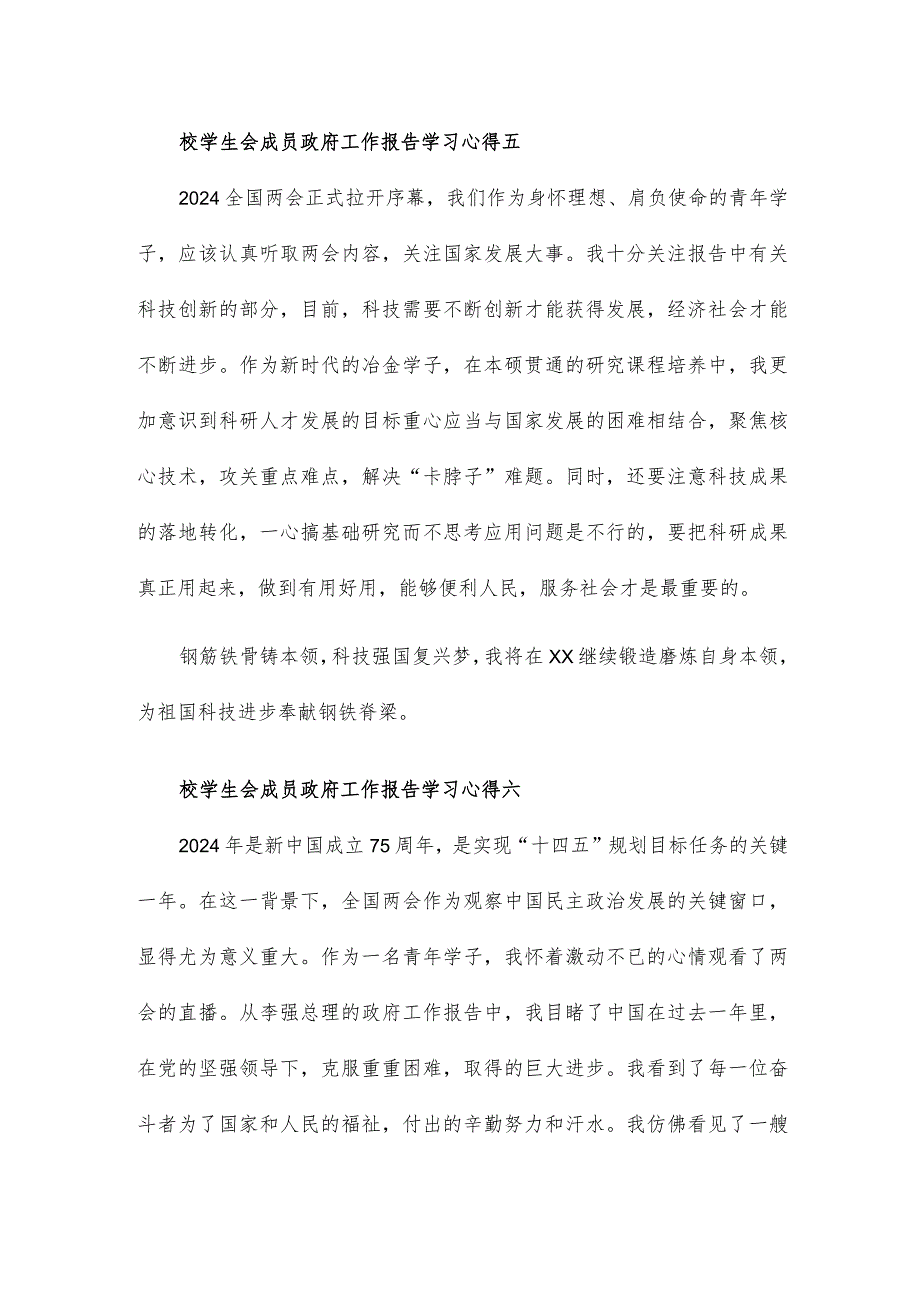 校学生会成员政府工作报告学习心得五

2024全国两会正式拉开序幕，我们作为身怀理想、肩负使命的青年学子，应该认真听取两会内容，关注国家发展大事。我十分关注报告中有关科技创新的部分，目前，科技需要不断创新才能获得发展，经济社会才能不断进步。作为新时代的冶金学子，在本硕贯通的研究课程培养中，我更加意识到科研人才发展的目标重心应当与国家发展的困难相结合，聚焦核心技术，攻关重点难点，解决“卡脖子”难题。同时，还要注意科技成果的落地转化，一心搞基础研究而不思考应用问题是不行的，要把科研成果真正用起来，做到有用好用，能够便利人民，服务社会才是最重要的。

钢筋铁骨铸本领，科技强国复兴梦，我将在XX继续锻造磨炼自身本领，为祖国科技进步奉献钢铁脊梁。

校学生会成员政府工作报告学习心得六

2024年是新中国成立75周年，是实现“十四五”规划目标任务的关键一年。在这一背景下，全国两会作为观察中国民主政治发展的关键窗口，显得尤为意义重大。作为一名青年学子，我怀着激动不已的心情观看了两会的直播。从李强总理的政府工作报告中，我目睹了中国在过去一年里，在党的坚强领导下，克服重重困难，取得的巨大进步。我看到了每一位奋斗者为了国家和人民的福祉，付出的辛勤努力和汗水。我仿佛看见了一艘